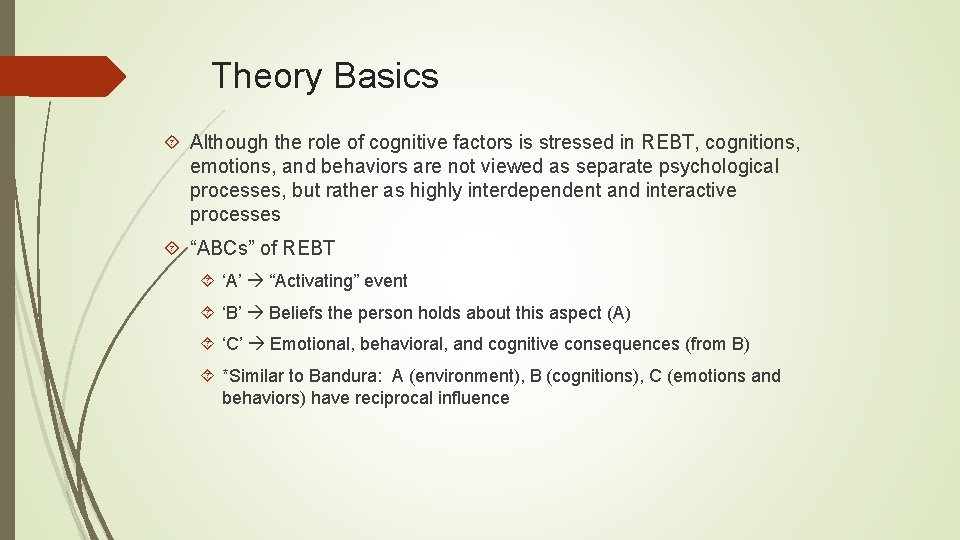 Theory Basics

Although the role of cognitive factors is stressed in REBT, cognitions, emotions, and behaviors are not viewed as separate psychological processes, but rather as highly interdependent and interactive processes

“ABCs” of REBT

‘A’ → “Activating” event

‘B’ → Beliefs the person holds about this aspect (A)

‘C’ → Emotional, behavioral, and cognitive consequences (from B)

*Similar to Bandura: A (environment), B (cognitions), C (emotions and behaviors) have reciprocal influence